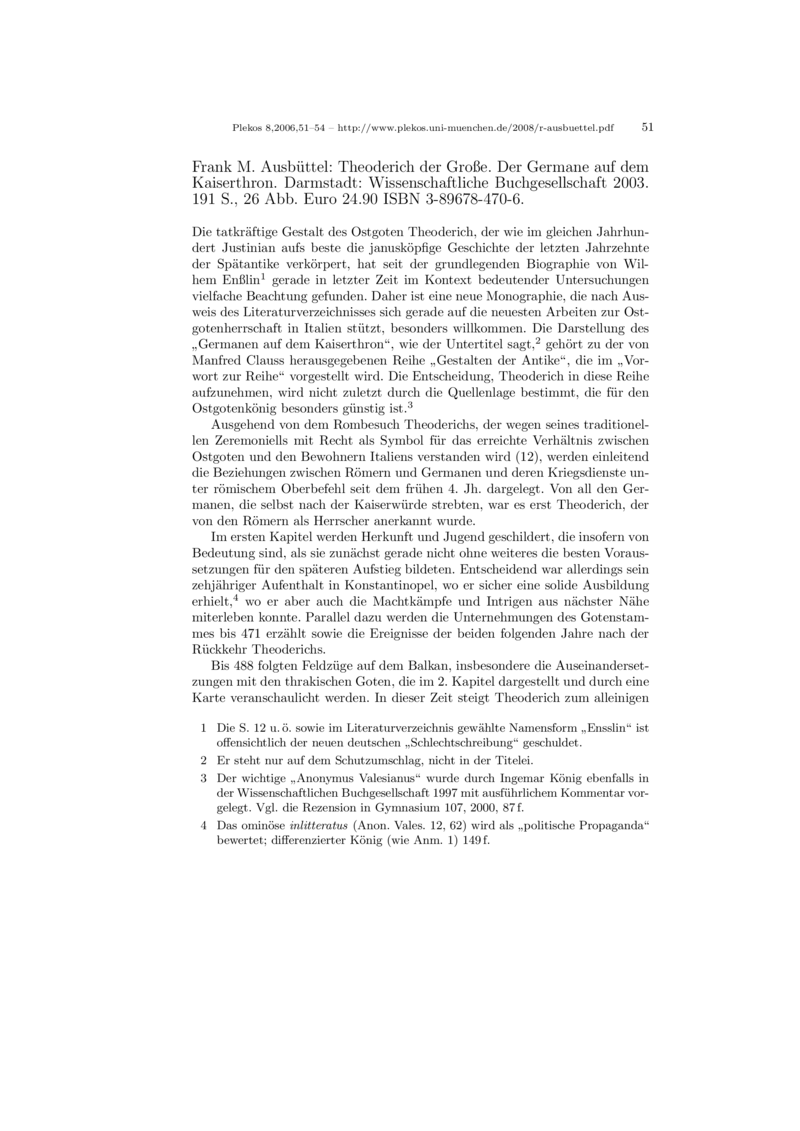 Plekos 8,2006,51–54 – http://www.plekos.uni-muenchen.de/2008/r-ausbuettel.pdf 51

Frank M. Ausbüttel: Theoderich der Große. Der Germane auf dem Kaiserthron. Darmstadt: Wissenschaftliche Buchgesellschaft 2003. 191 S., 26 Abb. Euro 24.90 ISBN 3-89678-470-6.

Die tatkräftige Gestalt des Ostgoten Theoderich, der wie im gleichen Jahrhundert Justinian aufs beste die janusköpfige Geschichte der letzten Jahrzehnte der Spätantike verkörpert, hat seit der grundlegenden Biographie von Wilhem Enßlin$^1$ gerade in letzter Zeit im Kontext bedeutender Untersuchungen vielfache Beachtung gefunden. Daher ist eine neue Monographie, die nach Ausweis des Literaturverzeichnisses sich gerade auf die neuesten Arbeiten zur Ostgotenherrschaft in Italien stützt, besonders willkommen. Die Darstellung des „Germanen auf dem Kaiserthron“, wie der Untertitel sagt,$^2$ gehört zu der von Manfred Clauss herausgegebenen Reihe „Gestalten der Antike“, die im „Vorwort zur Reihe“ vorgestellt wird. Die Entscheidung, Theoderich in diese Reihe aufzunehmen, wird nicht zuletzt durch die Quellenlage bestimmt, die für den Ostgotenkönig besonders günstig ist.$^3$

Ausgehend von dem Rombesuch Theoderichs, der wegen seines traditionellen Zeremoniells mit Recht als Symbol für das erreichte Verhältnis zwischen Ostgoten und den Bewohnern Italiens verstanden wird (12), werden einleitend die Beziehungen zwischen Römern und Germanen und deren Kriegsdienste unter römischem Oberbefehl seit dem frühen 4. Jh. dargelegt. Von all den Germanen, die selbst nach der Kaiserwürde strebten, war es erst Theoderich, der von den Römern als Herrscher anerkannt wurde.

Im ersten Kapitel werden Herkunft und Jugend geschildert, die insofern von Bedeutung sind, als sie zunächst gerade nicht ohne weiteres die besten Voraussetzungen für den späteren Aufstieg bildeten. Entscheidend war allerdings sein zehjähriger Aufenthalt in Konstantinopel, wo er sicher eine solide Ausbildung erhielt,$^4$ wo er aber auch die Machtkämpfe und Intrigen aus nächster Nähe miterleben konnte. Parallel dazu werden die Unternehmungen des Gotenstammes bis 471 erzählt sowie die Ereignisse der beiden folgenden Jahre nach der Rückkehr Theoderichs.

Bis 488 folgten Feldzüge auf dem Balkan, insbesondere die Auseinandersetzungen mit den thrakischen Goten, die im 2. Kapitel dargestellt und durch eine Karte veranschaulicht werden. In dieser Zeit steigt Theoderich zum alleinigen

1 Die S. 12 u. ö. sowie im Literaturverzeichnis gewählte Namensform „Ensslin“ ist offensichtlich der neuen deutschen „Schlechtschreibung“ geschuldet.

2 Er steht nur auf dem Schutzumschlag, nicht in der Titelei.

3 Der wichtige „Anonymus Valesianus“ wurde durch Ingemar König ebenfalls in der Wissenschaftlichen Buchgesellschaft 1997 mit ausführlichem Kommentar vorgelegt. Vgl. die Rezension in Gymnasium 107, 2000, 87 f.

4 Das ominöse inlitteratus (Anon. Vales. 12, 62) wird als „politische Propaganda“ bewertet; differenzierter König (wie Anm. 1) 149 f.